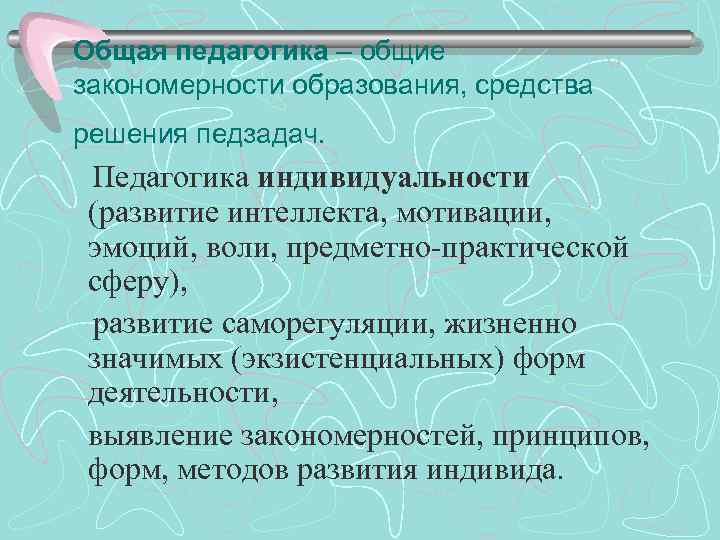 Общая педагогика – общие закономерности образования, средства решения педзадач.

Педагогика индивидуальности (развитие интеллекта, мотивации, эмоций, воли, предметно-практической сферу),

развитие саморегуляции, жизненно значимых (экзистенциальных) форм деятельности,

выявление закономерностей, принципов, форм, методов развития индивида.